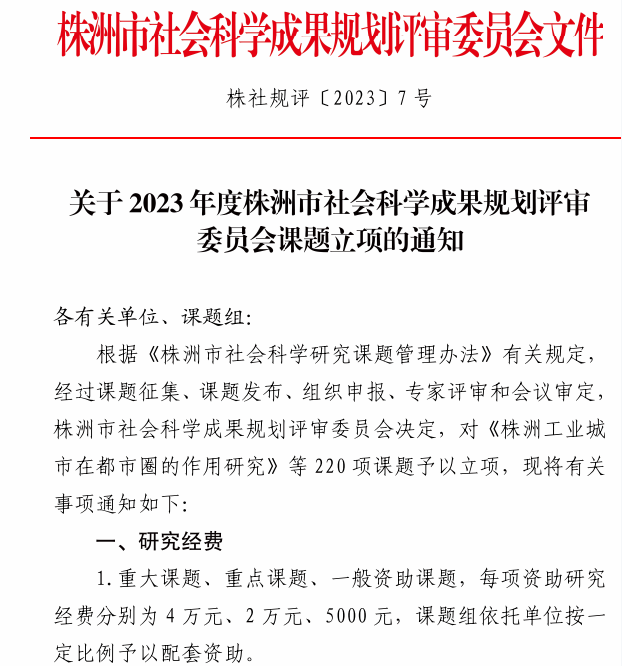 株洲市社会科学成果规划评审委员会文件

株社规评〔2023〕7号

关于2023年度株洲市社会科学成果规划评审委员会课题立项的通知

各有关单位、课题组:

根据《株洲市社会科学研究课题管理办法》有关规定,经过课题征集、课题发布、组织申报、专家评审和会议审定,株洲市社会科学成果规划评审委员会决定,对《株洲工业城市在都市圈的作用研究》等220项课题予以立项,现将有关事项通知如下:

一、研究经费

1.重大课题、重点课题、一般资助课题,每项资助研究经费分别为4万元、2万元、5000元,课题组依托单位按一定比例予以配套资助。